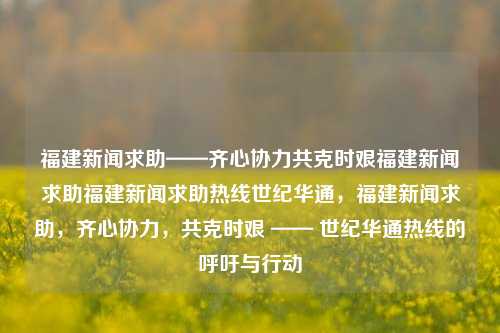 福建新闻求助——齐心协力共克时艰福建新闻求助福建新闻求助热线世纪华通，福建新闻求助，齐心协力，共克时艰 —— 世纪华通热线的呼吁与行动